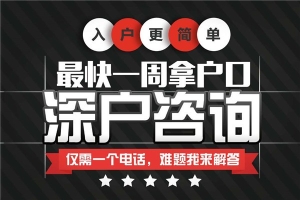 入户更简单

最快一周拿户口

深户咨询

仅需一个电话，难题我来解答